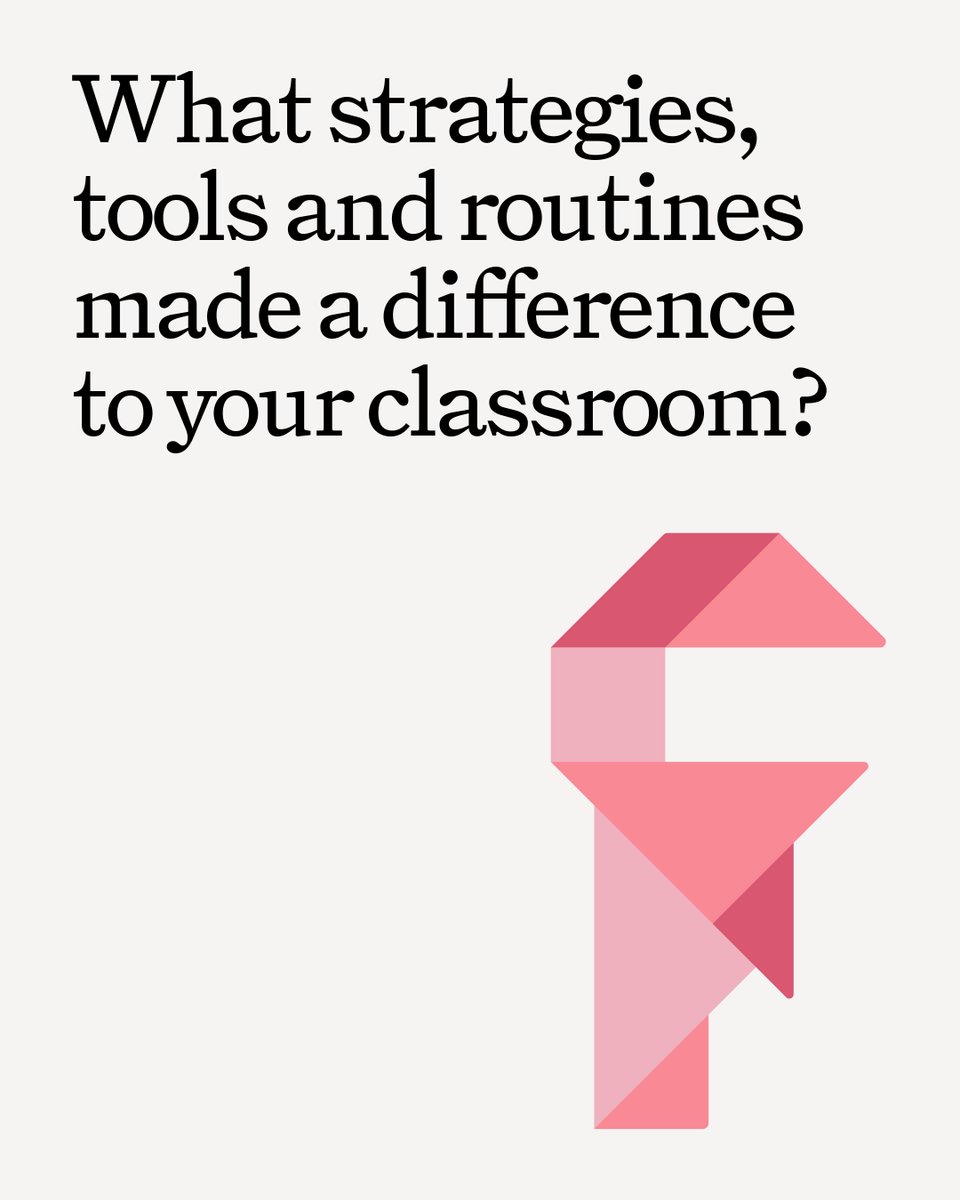 What strategies, tools and routines made a difference to your classroom?